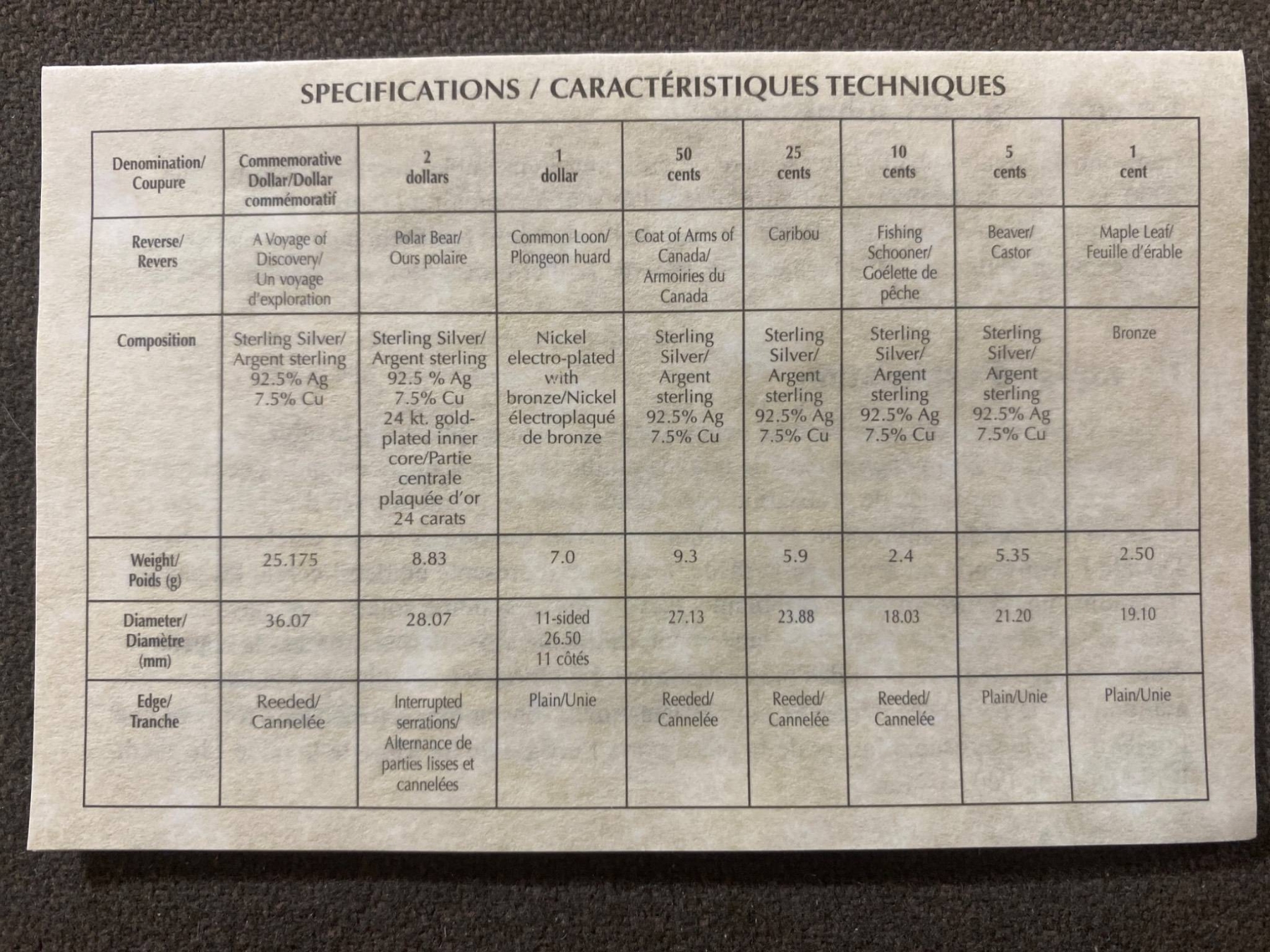 SPECIFICATIONS / CARACTÉRISTIQUES TECHNIQUES

| Denomination/ Coupure | Commemorative Dollar/Dollar commémoratif | 2 dollars | 1 dollar | 50 cents | 25 cents | 10 cents | 5 cents | 1 cent |
|---|---|---|---|---|---|---|---|---|
| Reverse/ Revers | A Voyage of Discovery/ Un voyage d'exploration | Polar Bear/ Ours polaire | Common Loon/ Plongeon huard | Coat of Arms of Canada/ Armoiries du Canada | Caribou | Fishing Schooner/ Goélette de pêche | Beaver/ Castor | Maple Leaf/ Feuille d'érable |
| Composition | Sterling Silver/ Argent sterling 92.5% Ag 7.5% Cu | Sterling Silver/ Argent sterling 92.5 % Ag 7.5% Cu 24 kt. gold-plated inner core/Partie centrale plaquée d'or 24 carats | Nickel electro-plated with bronze/Nickel électroplaqué de bronze | Sterling Silver/ Argent sterling 92.5% Ag 7.5% Cu | Sterling Silver/ Argent sterling 92.5% Ag 7.5% Cu | Sterling Silver/ Argent sterling 92.5% Ag 7.5% Cu | Sterling Silver/ Argent sterling 92.5% Ag 7.5% Cu | Bronze |
| Weight/ Poids (g) | 25.175 | 8.83 | 7.0 | 9.3 | 5.9 | 2.4 | 5.35 | 2.50 |
| Diameter/ Diamètre (mm) | 36.07 | 28.07 | 11-sided 26.50 11 côtés | 27.13 | 23.88 | 18.03 | 21.20 | 19.10 |
| Edge/ Tranche | Reeded/ Cannelée | Interrupted serrations/ Alternance de parties lisses et cannelées | Plain/Unie | Reeded/ Cannelée | Reeded/ Cannelée | Reeded/ Cannelée | Plain/Unie | Plain/Unie |